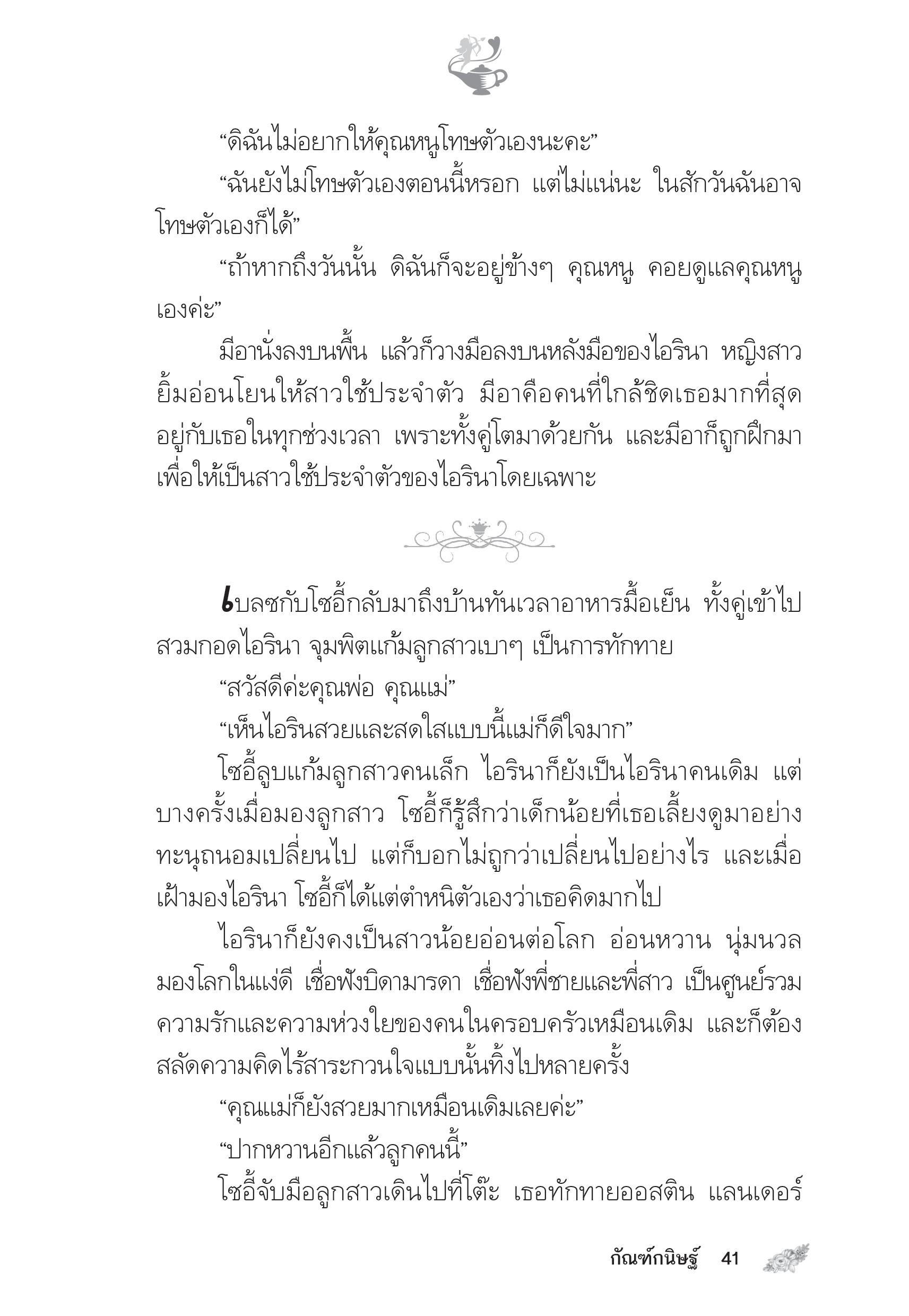 “ดิฉันไม่อยากให้คุณหนูโทษตัวเองนะคะ”

“ฉันยังไม่โทษตัวเองตอนนี้หรอก แต่ไม่แน่นะ ในสักวันฉันอาจโทษตัวเองก็ได้”

“ถ้าหากถึงวันนั้น ดิฉันก็จะอยู่ข้างๆ คุณหนู คอยดูแลคุณหนูเองค่ะ”

มีอานั่งลงบนพื้น แล้วก็วางมือลงบนหลังมือของไอรินา หญิงสาวยิ้มอ่อนโยนให้สาวใช้ประจำตัว มีอาคือคนที่ใกล้ชิดเธอมากที่สุด อยู่กับเธอในทุกช่วงเวลา เพราะทั้งคู่โตมาด้วยกัน และมีอาก็ถูกฝึกมาเพื่อให้เป็นสาวใช้ประจำตัวของไอรินาโดยเฉพาะ

เบลซกับโซอี้กลับมาถึงบ้านทันเวลาอาหารมื้อเย็น ทั้งคู่เข้าไปสวมกอดไอรินา จุมพิตแก้มลูกสาวเบาๆ เป็นการทักทาย

“สวัสดีค่ะคุณพ่อ คุณแม่”

“เห็นไอรินสวยและสดใสแบบนี้แม่ก็ดีใจมาก”

โซอี้ลูบแก้มลูกสาวคนเล็ก ไอรินาก็ยังเป็นไอรินาคนเดิม แต่บางครั้งเมื่อมองลูกสาว โซอี้ก็รู้สึกว่าเด็กน้อยที่เธอเลี้ยงดูมาอย่างทะนุถนอมเปลี่ยนไป แต่ก็บอกไม่ถูกว่าเปลี่ยนไปอย่างไร และเมื่อเฝ้ามองไอรินา โซอี้ก็ได้แต่ตำหนิตัวเองว่าเธอคิดมากไป

ไอรินาก็ยังคงเป็นสาวน้อยอ่อนต่อโลก อ่อนหวาน นุ่มนวล มองโลกในแง่ดี เชื่อฟังบิดามารดา เชื่อฟังพี่ชายและพี่สาว เป็นศูนย์รวมความรักและความห่วงใยของคนในครอบครัวเหมือนเดิม และก็ต้องสลัดความคิดไร้สาระกวนใจแบบนั้นทิ้งไปหลายครั้ง

“คุณแม่ก็ยังสวยมากเหมือนเดิมเลยค่ะ”

“ปากหวานอีกแล้วลูกคนนี้”

โซอี้จับมือลูกสาวเดินไปที่โต๊ะ เธอทักทายออสติน แลนเดอร์

กัณฑ์กนิษฐ์ 41